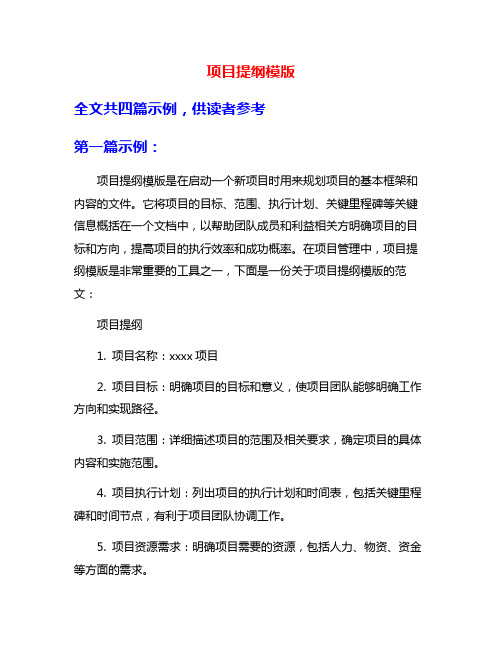 项目提纲模版

全文共四篇示例，供读者参考

第一篇示例：

项目提纲模版是在启动一个新项目时用来规划项目的基本框架和内容的文件。它将项目的目标、范围、执行计划、关键里程碑等关键信息概括在一个文档中，以帮助团队成员和利益相关方明确项目的目标和方向，提高项目的执行效率和成功概率。在项目管理中，项目提纲模版是非常重要的工具之一，下面是一份关于项目提纲模版的范文：

项目提纲

1. 项目名称：xxxx 项目

2. 项目目标：明确项目的目标和意义，使项目团队能够明确工作方向和实现路径。

3. 项目范围：详细描述项目的范围及相关要求，确定项目的具体内容和实施范围。

4. 项目执行计划：列出项目的执行计划和时间表，包括关键里程碑和时间节点，有利于项目团队协调工作。

5. 项目资源需求：明确项目需要的资源，包括人力、物资、资金等方面的需求。